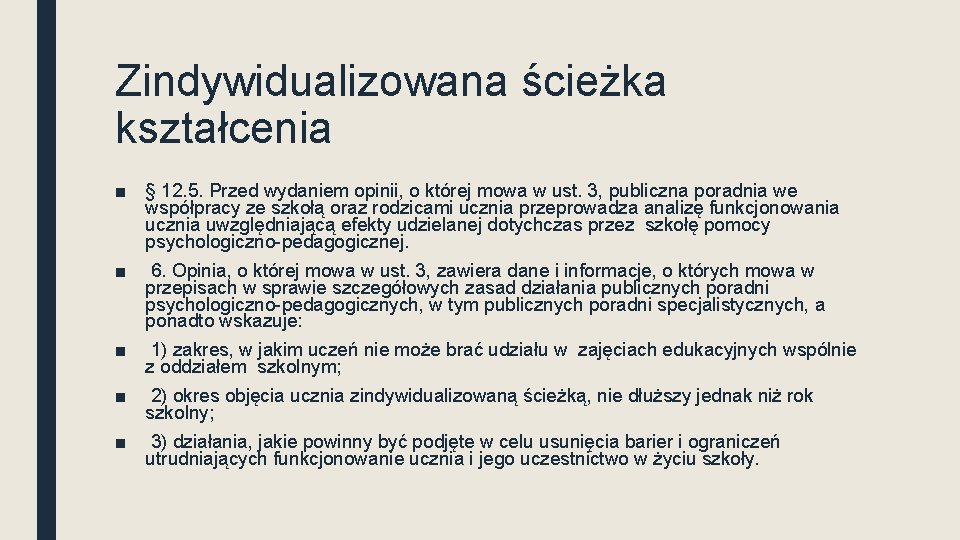 Zindywidualizowana ścieżka kształcenia

■ § 12.5. Przed wydaniem opinii, o której mowa w ust. 3, publiczna poradnia we współpracy ze szkołą oraz rodzicami ucznia przeprowadza analizę funkcjonowania ucznia uwzględniającą efekty udzielanej dotychczas przez szkołę pomocy psychologiczno-pedagogicznej.

■ 6. Opinia, o której mowa w ust. 3, zawiera dane i informacje, o których mowa w przepisach w sprawie szczegółowych zasad działania publicznych poradni psychologiczno-pedagogicznych, w tym publicznych poradni specjalistycznych, a ponadto wskazuje:

■ 1) zakres, w jakim uczeń nie może brać udziału w zajęciach edukacyjnych wspólnie z oddziałem szkolnym;

■ 2) okres objęcia ucznia zindywidualizowaną ścieżką, nie dłuższy jednak niż rok szkolny;

■ 3) działania, jakie powinny być podjęte w celu usunięcia barier i ograniczeń utrudniających funkcjonowanie ucznia i jego uczestnictwo w życiu szkoły.